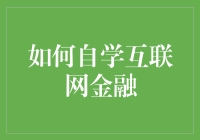 如何自学互联网金融